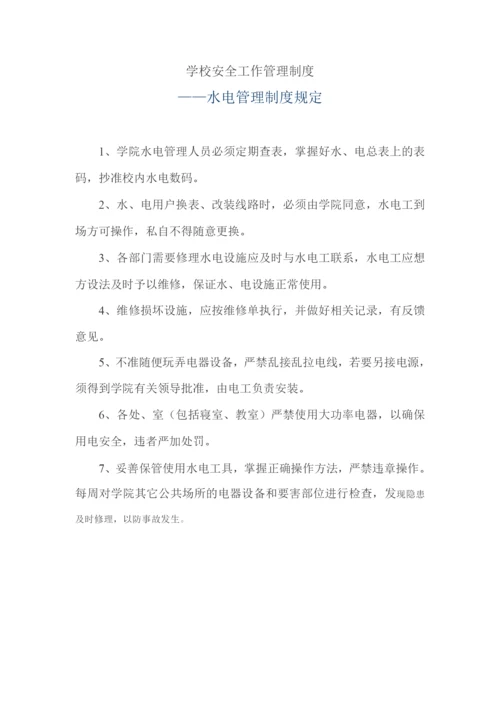 学校安全工作管理制度

——水电管理制度规定

1、学院水电管理人员必须定期查表，掌握好水、电总表上的表码，抄准校内水电数码。

2、水、电用户换表、改装线路时，必须由学院同意，水电工到场方可操作，私自不得随意更换。

3、各部门需要修理水电设施应及时与水电工联系，水电工应想方设法及时予以维修，保证水、电设施正常使用。

4、维修损坏设施，应按维修单执行，并做好相关记录，有反馈意见。

5、不准随便玩弄电器设备，严禁乱接乱拉电线，若要另接电源，须得到学院有关领导批准，由电工负责安装。

6、各处、室（包括寝室、教室）严禁使用大功率电器，以确保用电安全，违者严加处罚。

7、妥善保管使用水电工具，掌握正确操作方法，严禁违章操作。每周对学院其它公共场所的电器设备和要害部位进行检查，发现隐患及时修理，以防事故发生。